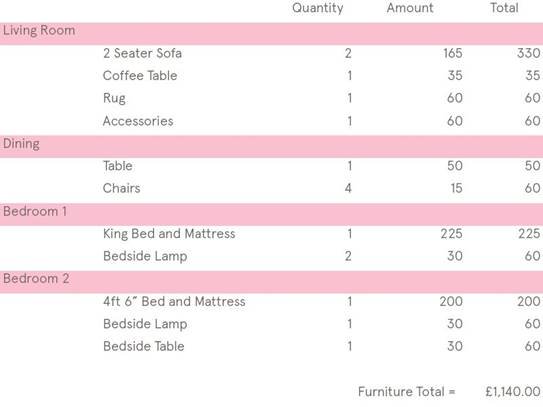 | | | Quantity | Amount | Total |
|---|---|---|---|---|
| Living Room | | | | |
| | 2 Seater Sofa | 2 | 165 | 330 |
| | Coffee Table | 1 | 35 | 35 |
| | Rug | 1 | 60 | 60 |
| | Accessories | 1 | 60 | 60 |
| Dining | | | | |
| | Table | 1 | 50 | 50 |
| | Chairs | 4 | 15 | 60 |
| Bedroom 1 | | | | |
| | King Bed and Mattress | 1 | 225 | 225 |
| | Bedside Lamp | 2 | 30 | 60 |
| Bedroom 2 | | | | |
| | 4ft 6" Bed and Mattress | 1 | 200 | 200 |
| | Bedside Lamp | 1 | 30 | 60 |
| | Bedside Table | 1 | 30 | 60 |

Furniture Total = £1,140.00